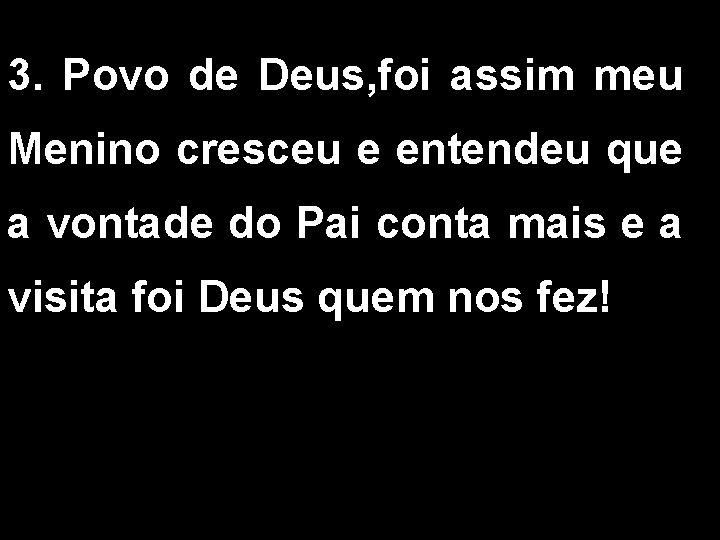 3. Povo de Deus,foi assim meu Menino cresceu e entendeu que a vontade do Pai conta mais e a visita foi Deus quem nos fez!